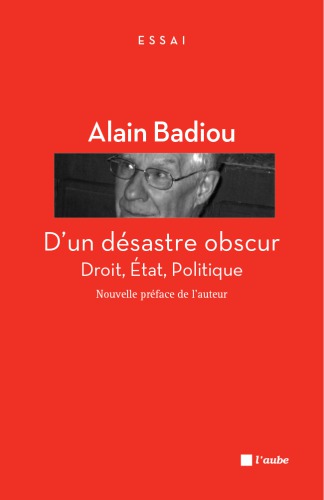 ESSAI

Alain Badiou

D'un désastre obscur
Droit, État, Politique

Nouvelle préface de l'auteur

l'aube